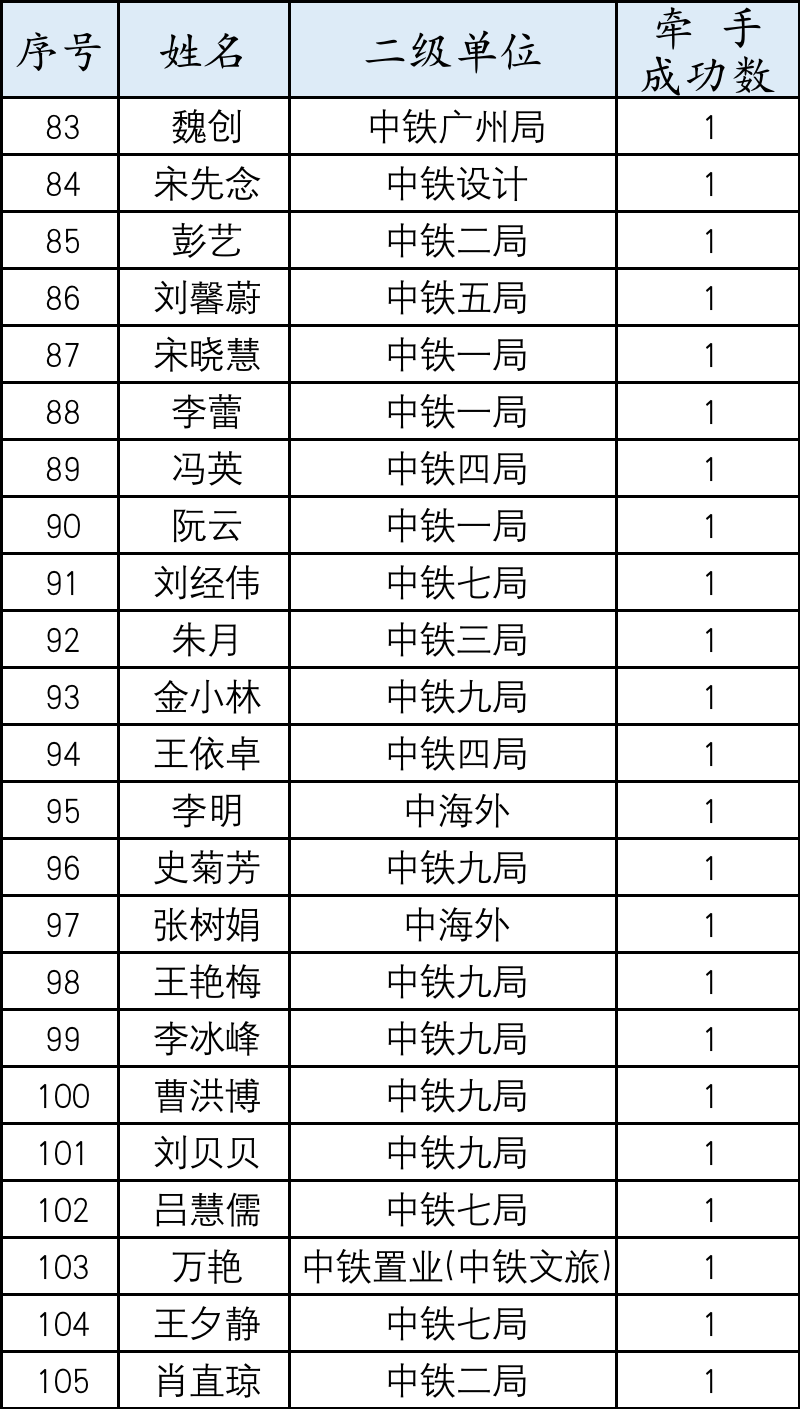 | 序号 | 姓名 | 二级单位 | 牵手成功数 |
|---|---|---|---|
| 83 | 魏创 | 中铁广州局 | 1 |
| 84 | 宋先念 | 中铁设计 | 1 |
| 85 | 彭艺 | 中铁二局 | 1 |
| 86 | 刘馨蔚 | 中铁五局 | 1 |
| 87 | 宋晓慧 | 中铁一局 | 1 |
| 88 | 李蕾 | 中铁一局 | 1 |
| 89 | 冯英 | 中铁四局 | 1 |
| 90 | 阮云 | 中铁一局 | 1 |
| 91 | 刘经伟 | 中铁七局 | 1 |
| 92 | 朱月 | 中铁三局 | 1 |
| 93 | 金小林 | 中铁九局 | 1 |
| 94 | 王依卓 | 中铁四局 | 1 |
| 95 | 李明 | 中海外 | 1 |
| 96 | 史菊芳 | 中铁九局 | 1 |
| 97 | 张树娟 | 中海外 | 1 |
| 98 | 王艳梅 | 中铁九局 | 1 |
| 99 | 李冰峰 | 中铁九局 | 1 |
| 100 | 曹洪博 | 中铁九局 | 1 |
| 101 | 刘贝贝 | 中铁九局 | 1 |
| 102 | 吕慧儒 | 中铁七局 | 1 |
| 103 | 万艳 | 中铁置业(中铁文旅) | 1 |
| 104 | 王夕静 | 中铁七局 | 1 |
| 105 | 肖直琼 | 中铁二局 | 1 |